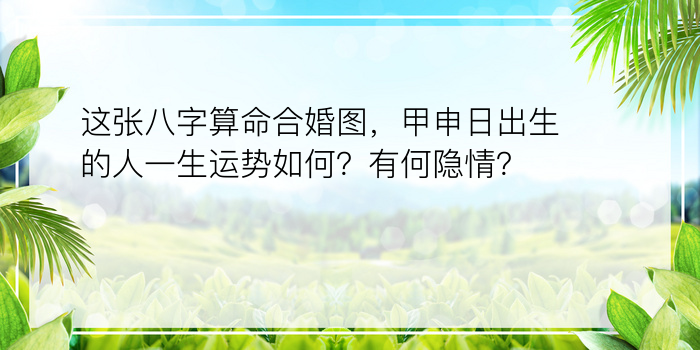 这张八字算命合婚图，甲申日出生的人一生运势如何？有何隐情？